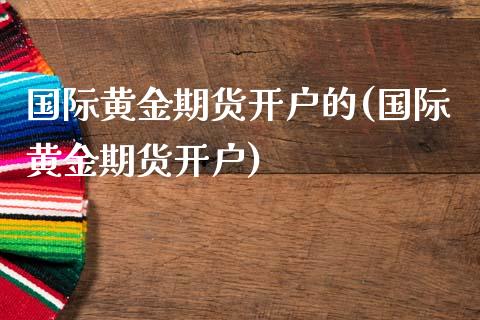 国际黄金期货开户的(国际黄金期货开户)